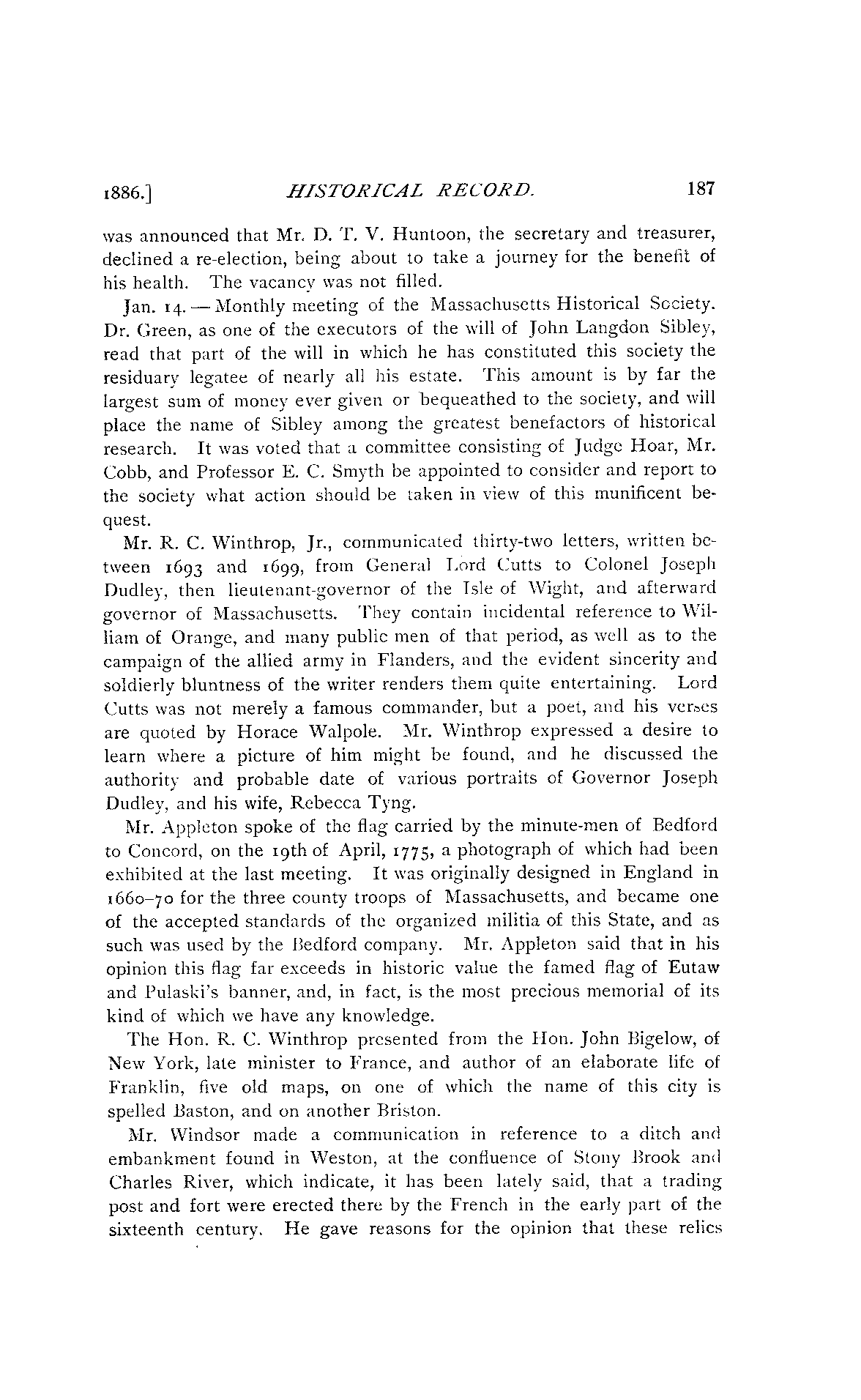 1886.] HISTORICAL RECORD. 187

was announced that Mr. D. T. V. Huntoon, the secretary and treasurer, declined a re-election, being about to take a journey for the benefit of his health. The vacancy was not filled.

Jan. 14. — Monthly meeting of the Massachusetts Historical Society. Dr. Green, as one of the executors of the will of John Langdon Sibley, read that part of the will in which he has constituted this society the residuary legatee of nearly all his estate. This amount is by far the largest sum of money ever given or bequeathed to the society, and will place the name of Sibley among the greatest benefactors of historical research. It was voted that a committee consisting of Judge Hoar, Mr. Cobb, and Professor E. C. Smyth be appointed to consider and report to the society what action should be taken in view of this munificent bequest.

Mr. R. C. Winthrop, Jr., communicated thirty-two letters, written between 1693 and 1699, from General Lord Cutts to Colonel Joseph Dudley, then lieutenant-governor of the Isle of Wight, and afterward governor of Massachusetts. They contain incidental reference to William of Orange, and many public men of that period, as well as to the campaign of the allied army in Flanders, and the evident sincerity and soldierly bluntness of the writer renders them quite entertaining. Lord Cutts was not merely a famous commander, but a poet, and his verses are quoted by Horace Walpole. Mr. Winthrop expressed a desire to learn where a picture of him might be found, and he discussed the authority and probable date of various portraits of Governor Joseph Dudley, and his wife, Rebecca Tyng.

Mr. Appleton spoke of the flag carried by the minute-men of Bedford to Concord, on the 19th of April, 1775, a photograph of which had been exhibited at the last meeting. It was originally designed in England in 1660–70 for the three county troops of Massachusetts, and became one of the accepted standards of the organized militia of this State, and as such was used by the Bedford company. Mr. Appleton said that in his opinion this flag far exceeds in historic value the famed flag of Eutaw and Pulaski's banner, and, in fact, is the most precious memorial of its kind of which we have any knowledge.

The Hon. R. C. Winthrop presented from the Hon. John Bigelow, of New York, late minister to France, and author of an elaborate life of Franklin, five old maps, on one of which the name of this city is spelled Baston, and on another Briston.

Mr. Windsor made a communication in reference to a ditch and embankment found in Weston, at the confluence of Stony Brook and Charles River, which indicate, it has been lately said, that a trading post and fort were erected there by the French in the early part of the sixteenth century. He gave reasons for the opinion that these relics